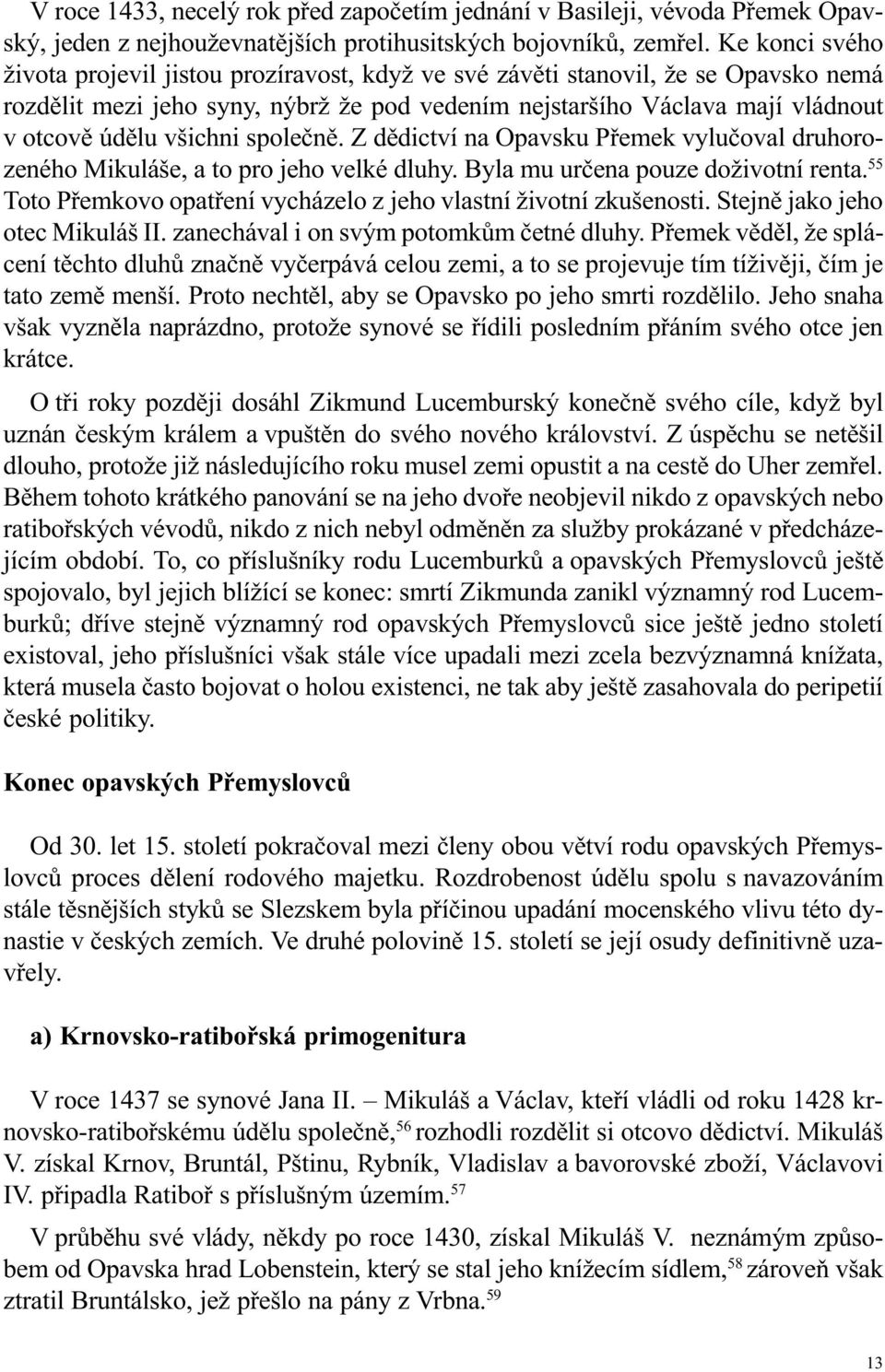 V roce 1433, necelý rok před započetím jednání v Basileji, vévoda Přemek Opavský, jeden z nejhouževnatějších protihusitských bojovníků, zemřel. Ke konci svého života projevil jistou prozíravost, když ve své závěti stanovil, že se Opavsko nemá rozdělit mezi jeho syny, nýbrž že pod vedením nejstaršího Václava mají vládnout v otcově údělu všichni společně. Z dědictví na Opavsku Přemek vylučoval druhorozeného Mikuláše, a to pro jeho velké dluhy. Byla mu určena pouze doživotní renta.$^{55}$ Toto Přemkovo opatření vycházelo z jeho vlastní životní zkušenosti. Stejně jako jeho otec Mikuláš II. zanechával i on svým potomkům četné dluhy. Přemek věděl, že splácení těchto dluhů značně vyčerpává celou zemi, a to se projevuje tím tíživěji, čím je tato země menší. Proto nechtěl, aby se Opavsko po jeho smrti rozdělilo. Jeho snaha však vyzněla naprázdno, protože synové se řídili posledním přáním svého otce jen krátce.

O tři roky později dosáhl Zikmund Lucemburský konečně svého cíle, když byl uznán českým králem a vpuštěn do svého nového království. Z úspěchu se netěšil dlouho, protože již následujícího roku musel zemi opustit a na cestě do Uher zemřel. Během tohoto krátkého panování se na jeho dvoře neobjevil nikdo z opavských nebo ratibořských vévodů, nikdo z nich nebyl odměněn za služby prokázané v předcházejícím období. To, co příslušníky rodu Lucemburků a opavských Přemyslovců ještě spojovalo, byl jejich blížící se konec: smrtí Zikmunda zanikl významný rod Lucemburků; dříve stejně významný rod opavských Přemyslovců sice ještě jedno století existoval, jeho příslušníci však stále více upadali mezi zcela bezvýznamná knížata, která musela často bojovat o holou existenci, ne tak aby ještě zasahovala do peripetií české politiky.

Konec opavských Přemyslovců

Od 30. let 15. století pokračoval mezi členy obou větví rodu opavských Přemyslovců proces dělení rodového majetku. Rozdrobenost údělu spolu s navazováním stále těsnějších styků se Slezskem byla příčinou upadání mocenského vlivu této dynastie v českých zemích. Ve druhé polovině 15. století se její osudy definitivně uzavřely.

a) Krnovsko-ratibořská primogenitura

V roce 1437 se synové Jana II. – Mikuláš a Václav, kteří vládli od roku 1428 krnovsko-ratibořskému údělu společně,$^{56}$ rozhodli rozdělit si otcovo dědictví. Mikuláš V. získal Krnov, Bruntál, Pštinu, Rybník, Vladislav a bavorovské zboží, Václavovi IV. připadla Ratiboř s příslušným územím.$^{57}$

V průběhu své vlády, někdy po roce 1430, získal Mikuláš V. neznámým způsobem od Opavska hrad Lobenstein, který se stal jeho knížecím sídlem,$^{58}$ zároveň však ztratil Bruntálsko, jež přešlo na pány z Vrbna.$^{59}$

13